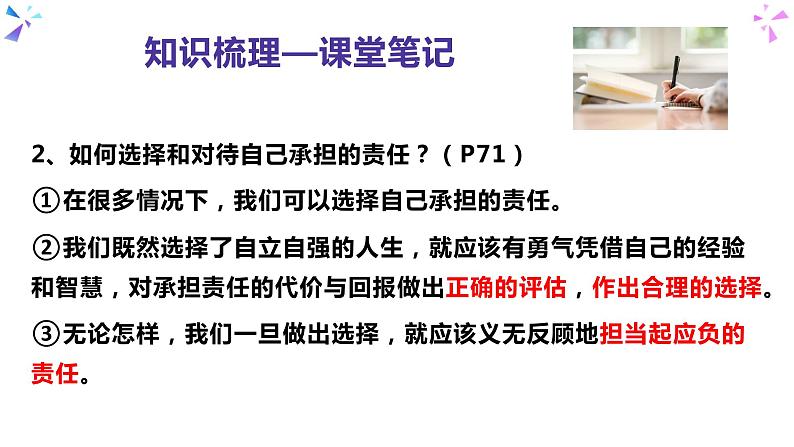 知识梳理—课堂笔记

2、如何选择和对待自己承担的责任？（P71）

①在很多情况下，我们可以选择自己承担的责任。

②我们既然选择了自立自强的人生，就应该有勇气凭借自己的经验和智慧，对承担责任的代价与回报做出正确的评估，作出合理的选择。

③无论怎样，我们一旦做出选择，就应该义无反顾地担当起应负的责任。